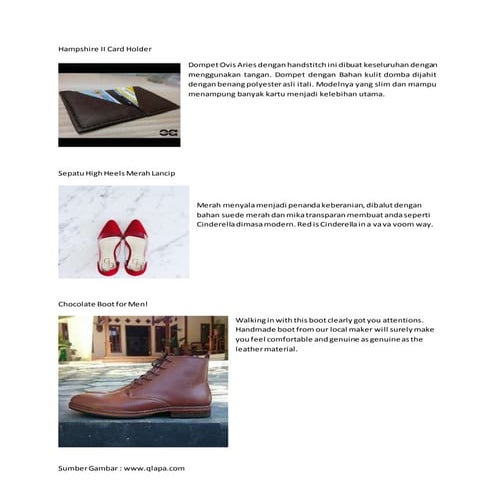 Hampshire II Card Holder

Dompet Ovis Aries dengan handstitch ini dibuat keseluruhan dengan menggunakan tangan. Dompet dengan Bahan kulit domba dijahit dengan benang polyester asli itali. Modelnya yang slim dan mampu menampung banyak kartu menjadi kelebihan utama.

Sepatu High Heels Merah Lancip

Merah menyala menjadi penanda keberanian, dibalut dengan bahan suede merah dan mika transparan membuat anda seperti Cinderella dimasa modern. Red is Cinderella in a va va voom way.

Chocolate Boot for Men!

Walking in with this boot clearly got you attentions. Handmade boot from our local maker will surely make you feel comfortable and genuine as genuine as the leather material.

Sumber Gambar : www.qlapa.com